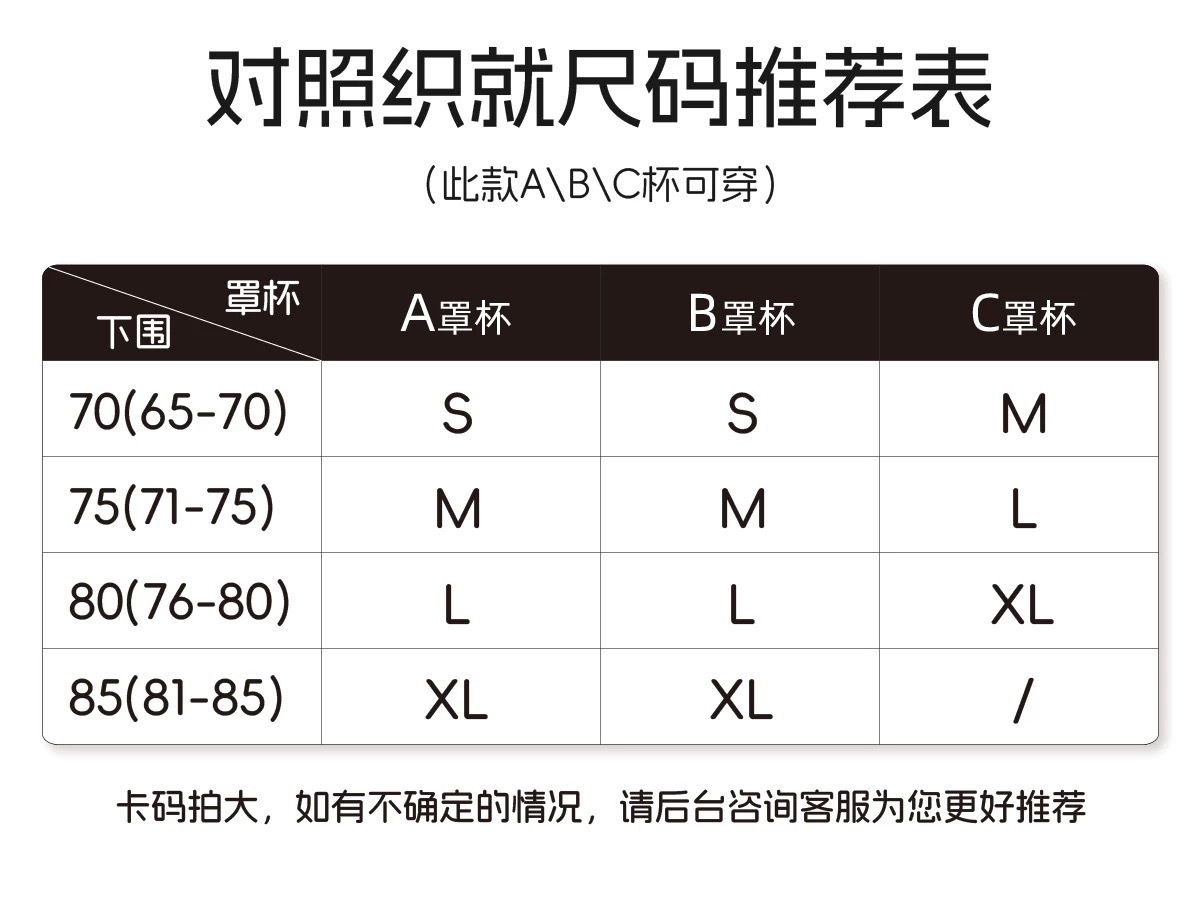 对照织就尺码推荐表

(此款A\B\C杯可穿)

| 罩杯 下围 | A罩杯 | B罩杯 | C罩杯 |
|---|---|---|---|
| 70(65-70) | S | S | M |
| 75(71-75) | M | M | L |
| 80(76-80) | L | L | XL |
| 85(81-85) | XL | XL | / |

卡码拍大，如有不确定的情况，请后台咨询客服为您更好推荐